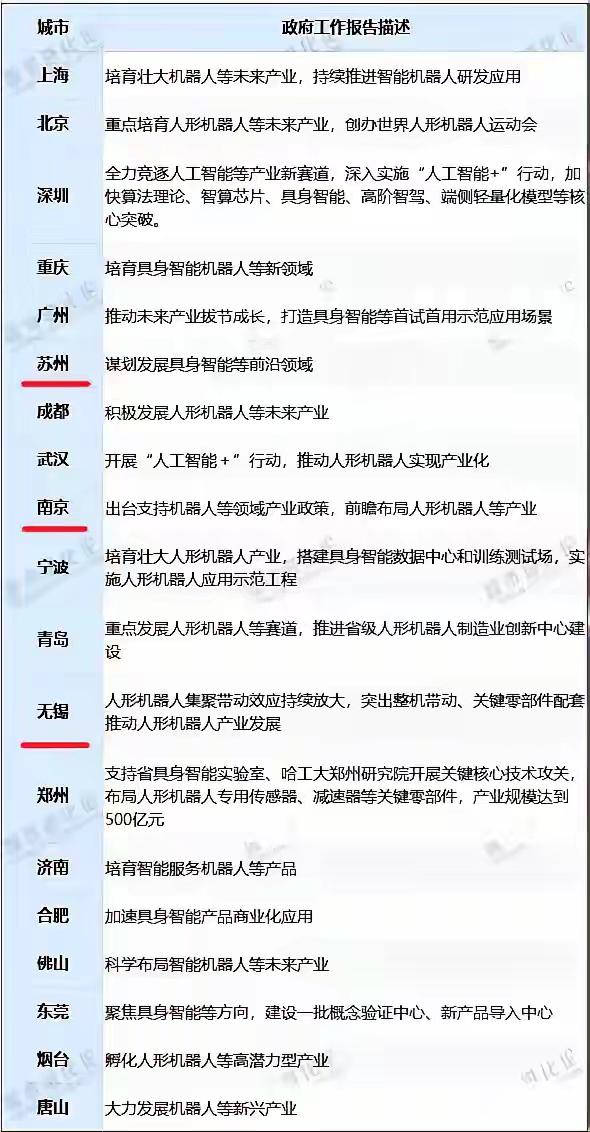 | 城市 | 政府工作报告描述 |
|---|---|
| 上海 | 培育壮大机器人等未来产业，持续推进智能机器人研发应用 |
| 北京 | 重点培育人形机器人等未来产业，创办世界人形机器人运动会 |
| 深圳 | 全力竞逐人工智能等产业新赛道，深入实施“人工智能+”行动，加快算法理论、智算芯片、具身智能、高阶智驾、端侧轻量化模型等核心突破。 |
| 重庆 | 培育具身智能机器人等新领域 |
| 广州 | 推动未来产业拔节成长，打造具身智能等首试首用示范应用场景 |
| 苏州 | 谋划发展具身智能等前沿领域 |
| 成都 | 积极发展人形机器人等未来产业 |
| 武汉 | 开展“人工智能+”行动，推动人形机器人实现产业化 |
| 南京 | 出台支持机器人等领域产业政策，前瞻布局人形机器人等产业 |
| 宁波 | 培育壮大人形机器人产业，搭建具身智能数据中心和训练测试场，实施人形机器人应用示范工程 |
| 青岛 | 重点发展人形机器人等赛道，推进省级人形机器人制造业创新中心建设 |
| 无锡 | 人形机器人集聚带动效应持续放大，突出整机带动、关键零部件配套推动人形机器人产业发展 |
| 郑州 | 支持省具身智能实验室、哈工大郑州研究院开展关键核心技术攻关，布局人形机器人专用传感器、减速器等关键零部件，产业规模达到500亿元 |
| 济南 | 培育智能服务机器人等产品 |
| 合肥 | 加速具身智能产品商业化应用 |
| 佛山 | 科学布局智能机器人等未来产业 |
| 东莞 | 聚焦具身智能等方向，建设一批概念验证中心、新产品导入中心 |
| 烟台 | 孵化人形机器人等高潜力型产业 |
| 唐山 | 大力发展机器人等新兴产业 |